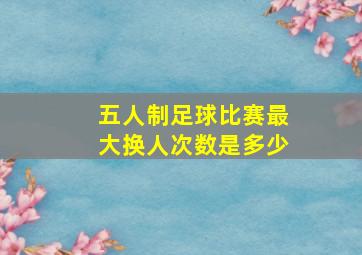 五人制足球比赛最大换人次数是多少